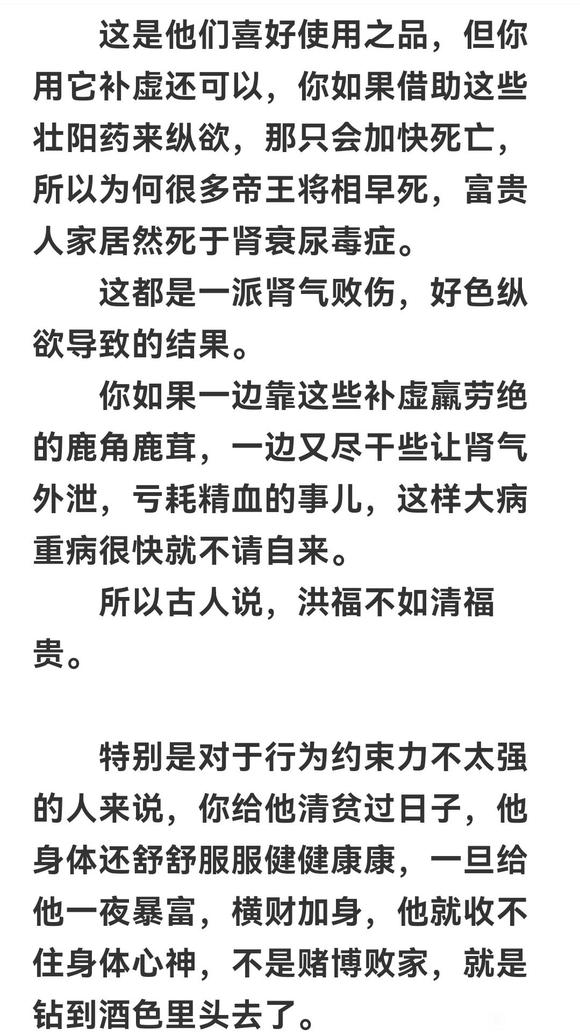 这是他们喜好使用之品，但你用它补虚还可以，你如果借助这些壮阳药来纵欲，那只会加快死亡，所以为何很多帝王将相早死，富贵人家居然死于肾衰尿毒症。

这都是一派肾气败伤，好色纵欲导致的结果。

你如果一边靠这些补虚羸劳绝的鹿角鹿茸，一边又尽干些让肾气外泄，亏耗精血的事儿，这样大病重病很快就不请自来。

所以古人说，洪福不如清福贵。

特别是对于行为约束力不太强的人来说，你给他清贫过日子，他身体还舒舒服服健健康康，一旦给他一夜暴富，横财加身，他就收不住身体心神，不是赌博败家，就是钻到酒色里头去了。